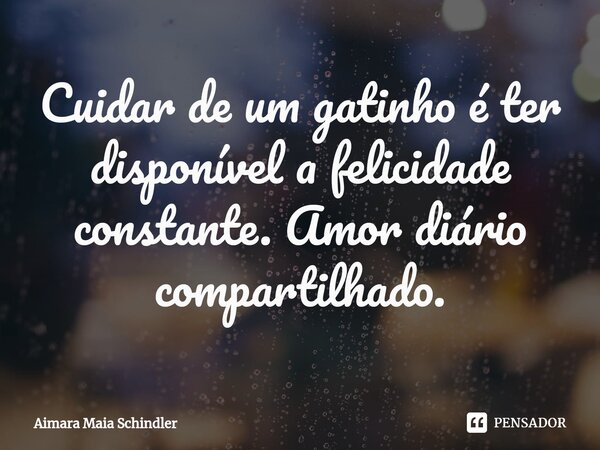 Cuidar de um gatinho é ter disponível a felicidade constante. Amor diário compartilhado.

Aimara Maia Schindler

PENSADOR